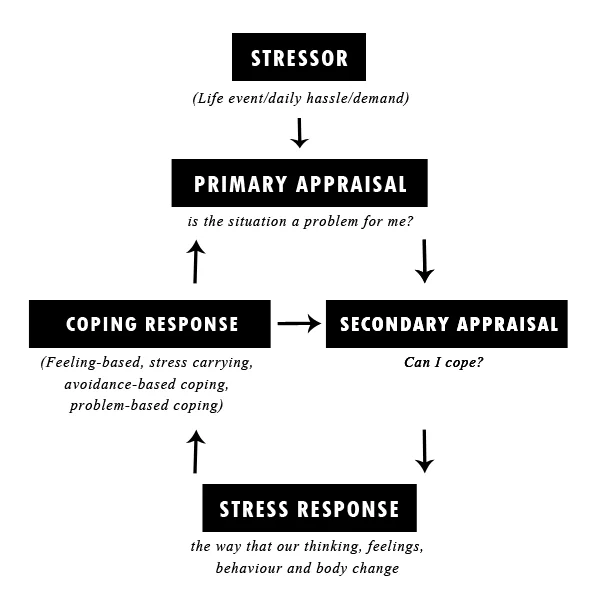 STRESSOR

(Life event/daily hassle/demand)

PRIMARY APPRAISAL

is the situation a problem for me?

COPING RESPONSE

(Feeling-based, stress carrying, avoidance-based coping, problem-based coping)

SECONDARY APPRAISAL

Can I cope?

STRESS RESPONSE

the way that our thinking, feelings, behaviour and body change